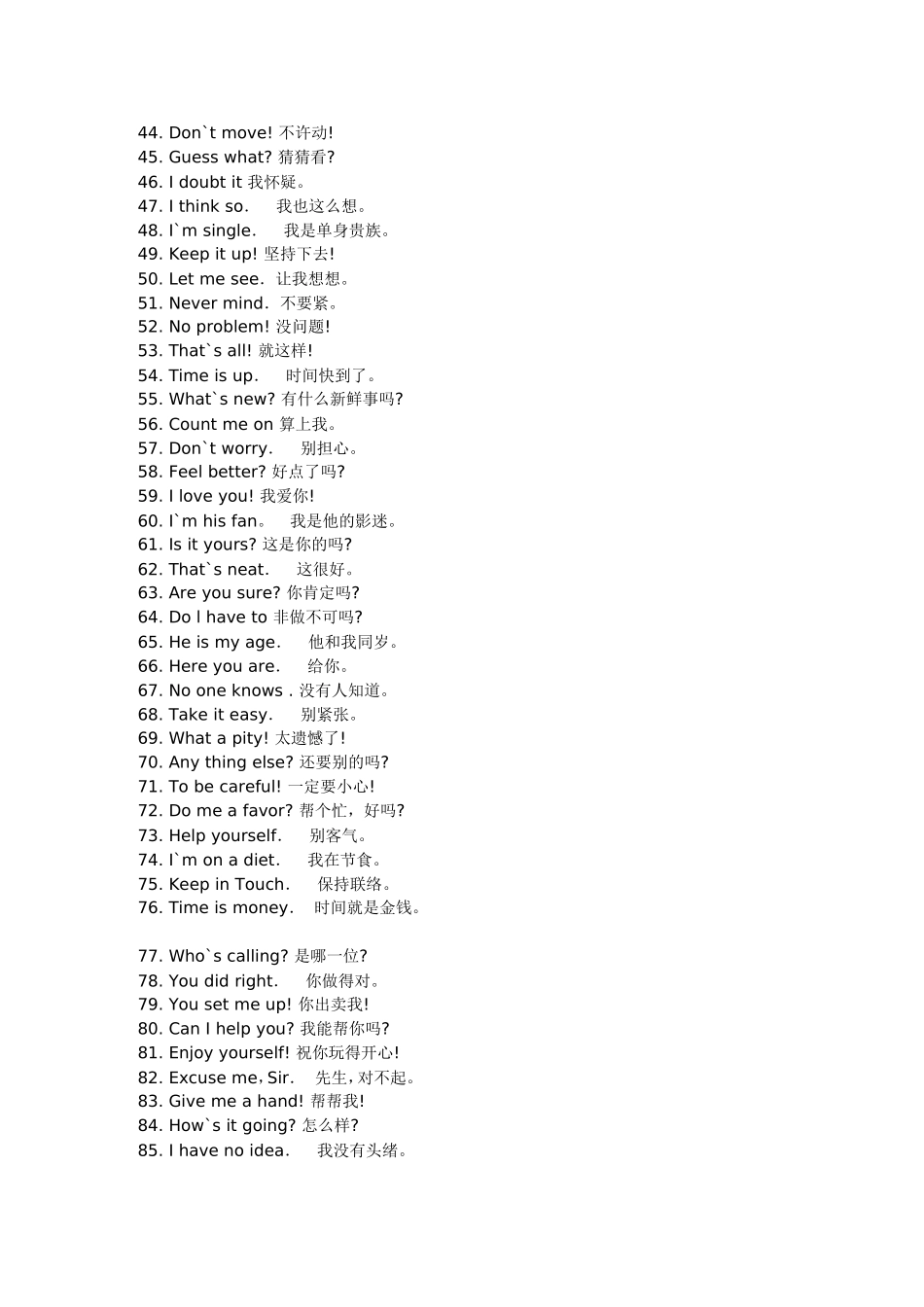 44. Don`t move! 不许动!
45. Guess what? 猜猜看?
46. I doubt it 我怀疑。
47. I think so. 我也这么想。
48. I`m single. 我是单身贵族。
49. Keep it up! 坚持下去!
50. Let me see. 让我想想。
51. Never mind. 不要紧。
52. No problem! 没问题!
53. That`s all! 就这样!
54. Time is up. 时间快到了。
55. What`s new? 有什么新鲜事吗?
56. Count me on 算上我。
57. Don`t worry. 别担心。
58. Feel better? 好点了吗?
59. I love you! 我爱你!
60. I`m his fan。 我是他的影迷。
61. Is it yours? 这是你的吗?
62. That`s neat. 这很好。
63. Are you sure? 你肯定吗?
64. Do l have to 非做不可吗?
65. He is my age. 他和我同岁。
66. Here you are. 给你。
67. No one knows . 没有人知道。
68. Take it easy. 别紧张。
69. What a pity! 太遗憾了!
70. Any thing else? 还要别的吗?
71. To be careful! 一定要小心!
72. Do me a favor? 帮个忙，好吗?
73. Help yourself. 别客气。
74. I`m on a diet. 我在节食。
75. Keep in Touch. 保持联络。
76. Time is money. 时间就是金钱。

77. Who`s calling? 是哪一位?
78. You did right. 你做得对。
79. You set me up! 你出卖我!
80. Can I help you? 我能帮你吗?
81. Enjoy yourself! 祝你玩得开心!
82. Excuse me，Sir. 先生，对不起。
83. Give me a hand! 帮帮我!
84. How`s it going? 怎么样?
85. I have no idea. 我没有头绪。